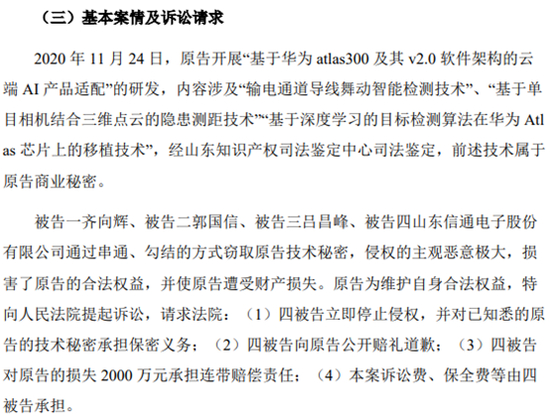 （三）基本案情及诉讼请求

2020 年 11 月 24 日，原告开展“基于华为 atlas300 及其 v2.0 软件架构的云端 AI 产品适配”的研发，内容涉及“输电通道导线舞动智能检测技术”、“基于单目相机结合三维点云的隐患测距技术”“基于深度学习的目标检测算法在华为 Atlas 芯片上的移植技术”，经山东知识产权司法鉴定中心司法鉴定，前述技术属于原告商业秘密。

被告一齐向辉、被告二郭国信、被告三吕昌峰、被告四山东信通电子股份有限公司通过串通、勾结的方式窃取原告技术秘密，侵权的主观恶意极大，损害了原告的合法权益，并使原告遭受财产损失。原告为维护自身合法权益，特向人民法院提起诉讼，请求法院：（1）四被告立即停止侵权，并对已知悉的原告的技术秘密承担保密义务；（2）四被告向原告公开赔礼道歉；（3）四被告对原告的损失 2000 万元承担连带赔偿责任；（4）本案诉讼费、保全费等由四被告承担。